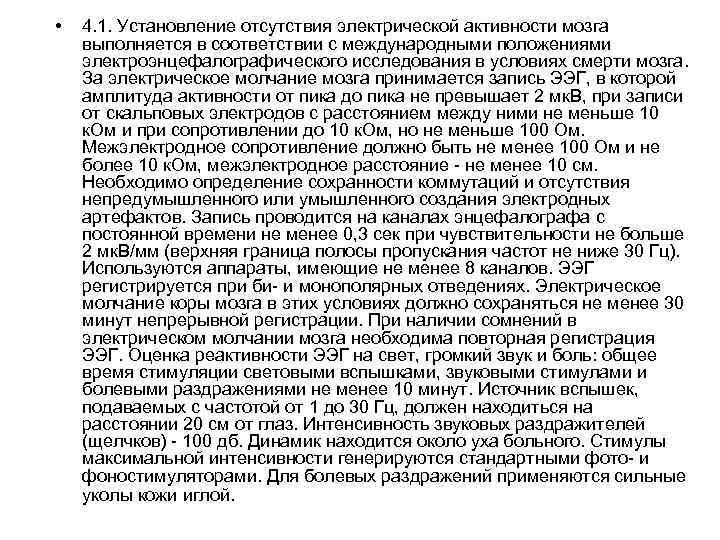 • 4.1. Установление отсутствия электрической активности мозга выполняется в соответствии с международными положениями электроэнцефалографического исследования в условиях смерти мозга. За электрическое молчание мозга принимается запись ЭЭГ, в которой амплитуда активности от пика до пика не превышает 2 мкВ, при записи от скальповых электродов с расстоянием между ними не меньше 10 кОм и при сопротивлении до 10 кОм, но не меньше 100 Ом. Межэлектродное сопротивление должно быть не менее 100 Ом и не более 10 кОм, межэлектродное расстояние - не менее 10 см. Необходимо определение сохранности коммутаций и отсутствия непредумышленного или умышленного создания электродных артефактов. Запись проводится на каналах энцефалографа с постоянной времени не менее 0,3 сек при чувствительности не больше 2 мкВ/мм (верхняя граница полосы пропускания частот не ниже 30 Гц). Используются аппараты, имеющие не менее 8 каналов. ЭЭГ регистрируется при би- и монополярных отведениях. Электрическое молчание коры мозга в этих условиях должно сохраняться не менее 30 минут непрерывной регистрации. При наличии сомнений в электрическом молчании мозга необходима повторная регистрация ЭЭГ. Оценка реактивности ЭЭГ на свет, громкий звук и боль: общее время стимуляции световыми вспышками, звуковыми стимулами и болевыми раздражениями не менее 10 минут. Источник вспышек, подаваемых с частотой от 1 до 30 Гц, должен находиться на расстоянии 20 см от глаз. Интенсивность звуковых раздражителей (щелчков) - 100 дб. Динамик находится около уха больного. Стимулы максимальной интенсивности генерируются стандартными фото- и фоностимуляторами. Для болевых раздражений применяются сильные уколы кожи иглой.